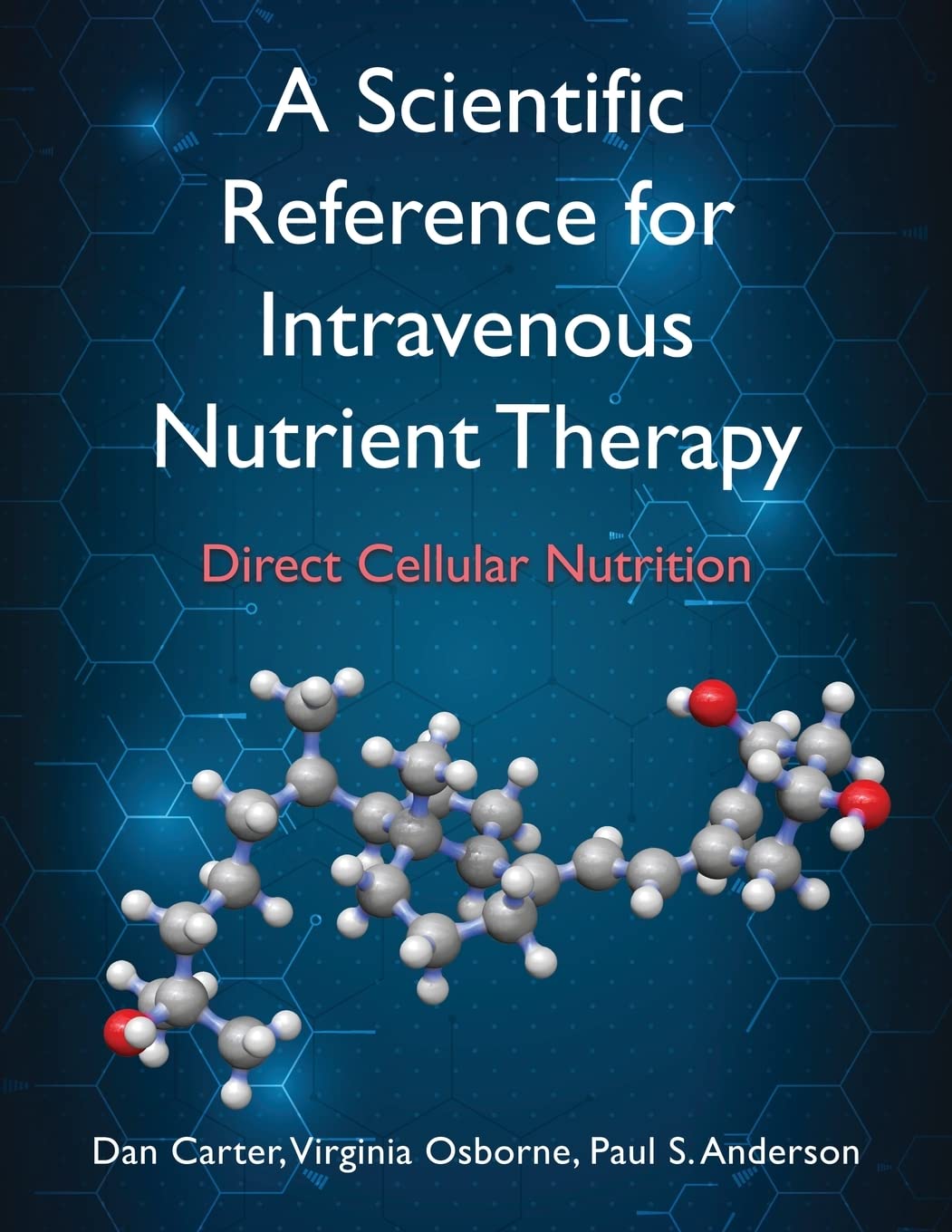 A Scientific Reference for Intravenous Nutrient Therapy

Direct Cellular Nutrition

Dan Carter, Virginia Osborne, Paul S. Anderson